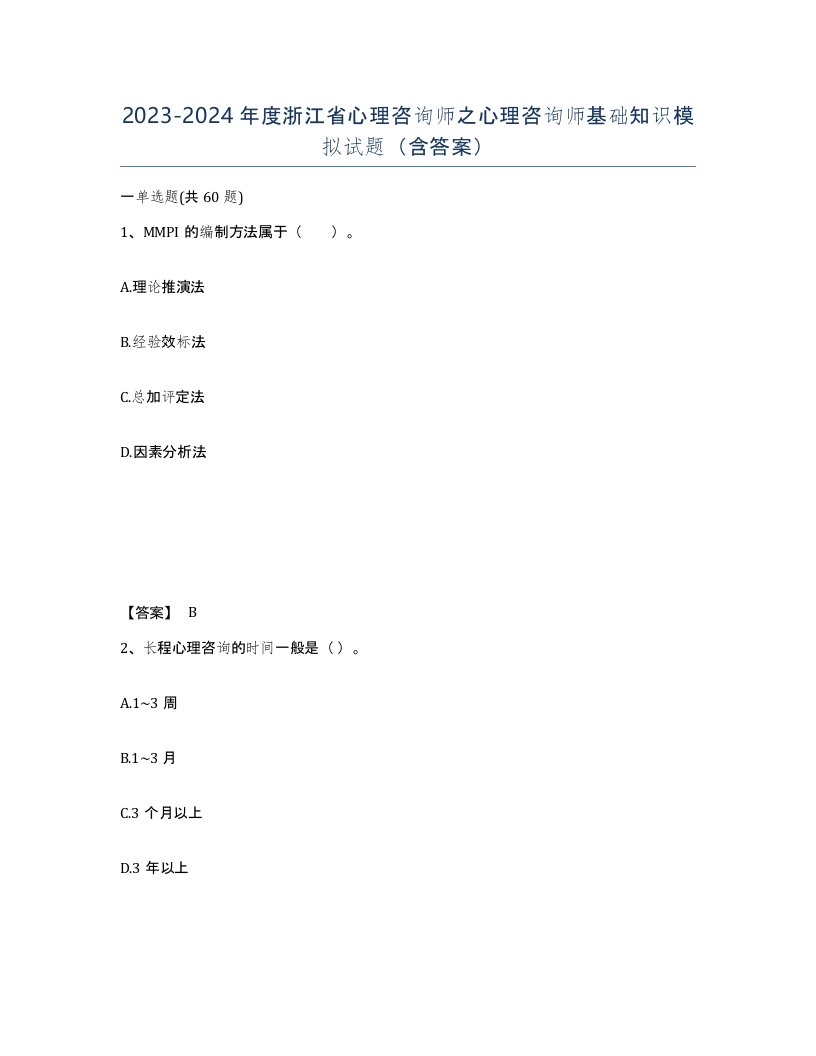 2023-2024年度浙江省心理咨询师之心理咨询师基础知识模拟试题（含答案）

一单选题(共60题)

1、MMPI的编制方法属于（　）。

A.理论推演法

B.经验效标法

C.总加评定法

D.因素分析法

【答案】 B

2、长程心理咨询的时间一般是（）。

A.1~3周

B.1~3月

C.3个月以上

D.3年以上